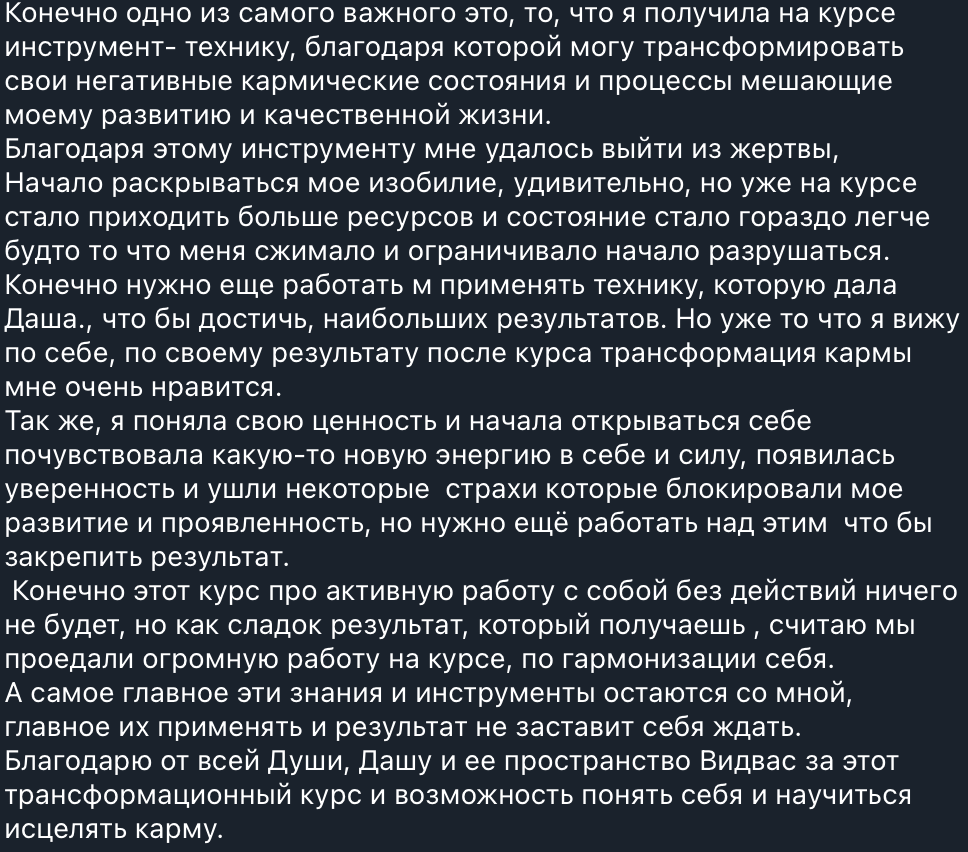 Конечно одно из самого важного это, то, что я получила на курсе инструмент- технику, благодаря которой могу трансформировать свои негативные кармические состояния и процессы мешающие моему развитию и качественной жизни.
Благодаря этому инструменту мне удалось выйти из жертвы,
Начало раскрываться мое изобилие, удивительно, но уже на курсе стало приходить больше ресурсов и состояние стало гораздо легче будто то что меня сжимало и ограничивало начало разрушаться.
Конечно нужно еще работать м применять технику, которую дала Даша., что бы достичь, наибольших результатов. Но уже то что я вижу по себе, по своему результату после курса трансформация кармы мне очень нравится.
Так же, я поняла свою ценность и начала открываться себе почувствовала какую-то новую энергию в себе и силу, появилась уверенность и ушли некоторые страхи которые блокировали мое развитие и проявленность, но нужно ещё работать над этим что бы закрепить результат.
Конечно этот курс про активную работу с собой без действий ничего не будет, но как сладок результат, который получаешь , считаю мы проедали огромную работу на курсе, по гармонизации себя.
А самое главное эти знания и инструменты остаются со мной, главное их применять и результат не заставит себя ждать.
Благодарю от всей Души, Дашу и ее пространство Видвас за этот трансформационный курс и возможность понять себя и научиться исцелять карму.